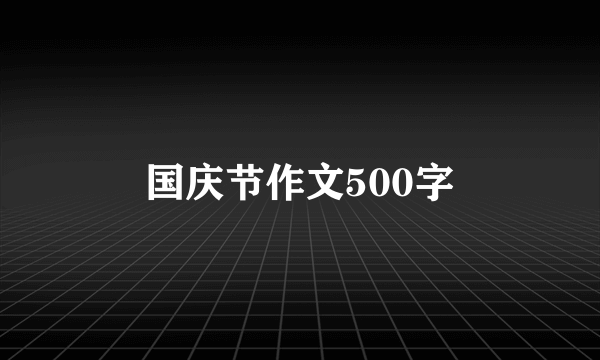 国庆节作文500字